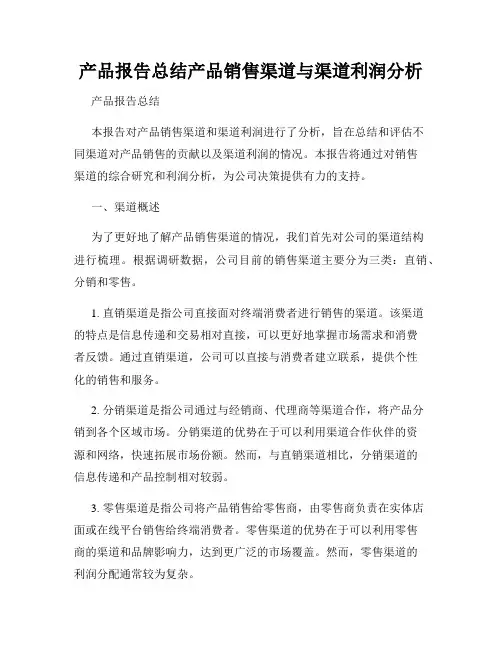 产品报告总结产品销售渠道与渠道利润分析

产品报告总结

本报告对产品销售渠道和渠道利润进行了分析，旨在总结和评估不同渠道对产品销售的贡献以及渠道利润的情况。本报告将通过对销售渠道的综合研究和利润分析，为公司决策提供有力的支持。

一、渠道概述

为了更好地了解产品销售渠道的情况，我们首先对公司的渠道结构进行梳理。根据调研数据，公司目前的销售渠道主要分为三类：直销、分销和零售。

1. 直销渠道是指公司直接面对终端消费者进行销售的渠道。该渠道的特点是信息传递和交易相对直接，可以更好地掌握市场需求和消费者反馈。通过直销渠道，公司可以直接与消费者建立联系，提供个性化的销售和服务。

2. 分销渠道是指公司通过与经销商、代理商等渠道合作，将产品分销到各个区域市场。分销渠道的优势在于可以利用渠道合作伙伴的资源和网络，快速拓展市场份额。然而，与直销渠道相比，分销渠道的信息传递和产品控制相对较弱。

3. 零售渠道是指公司将产品销售给零售商，由零售商负责在实体店面或在线平台销售给终端消费者。零售渠道的优势在于可以利用零售商的渠道和品牌影响力，达到更广泛的市场覆盖。然而，零售渠道的利润分配通常较为复杂。